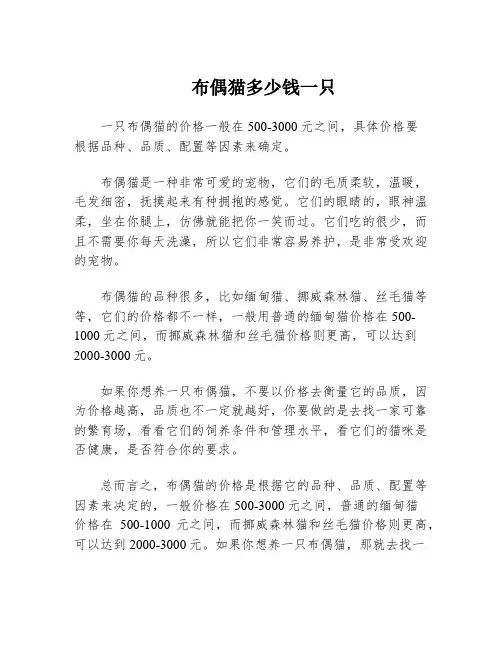 布偶猫多少钱一只

一只布偶猫的价格一般在 500-3000 元之间，具体价格要根据品种、品质、配置等因素来确定。

布偶猫是一种非常可爱的宠物，它们的毛质柔软，温暖，毛发细密，抚摸起来有种拥抱的感觉。它们的眼睛的，眼神温柔，坐在你腿上，仿佛就能把你一笑而过。它们吃的很少，而且不需要你每天洗澡，所以它们非常容易养护，是非常受欢迎的宠物。

布偶猫的品种很多，比如缅甸猫、挪威森林猫、丝毛猫等等，它们的价格都不一样，一般用普通的缅甸猫价格在 500-1000 元之间，而挪威森林猫和丝毛猫价格则更高，可以达到 2000-3000 元。

如果你想养一只布偶猫，不要以价格去衡量它的品质，因为价格越高，品质也不一定就越好，你要做的是去找一家可靠的繁育场，看看它们的饲养条件和管理水平，看它们的猫咪是否健康，是否符合你的要求。

总而言之，布偶猫的价格是根据它的品种、品质、配置等因素来决定的，一般价格在 500-3000 元之间，普通的缅甸猫价格在 500-1000 元之间，而挪威森林猫和丝毛猫价格则更高，可以达到 2000-3000 元。如果你想养一只布偶猫，那就去找一